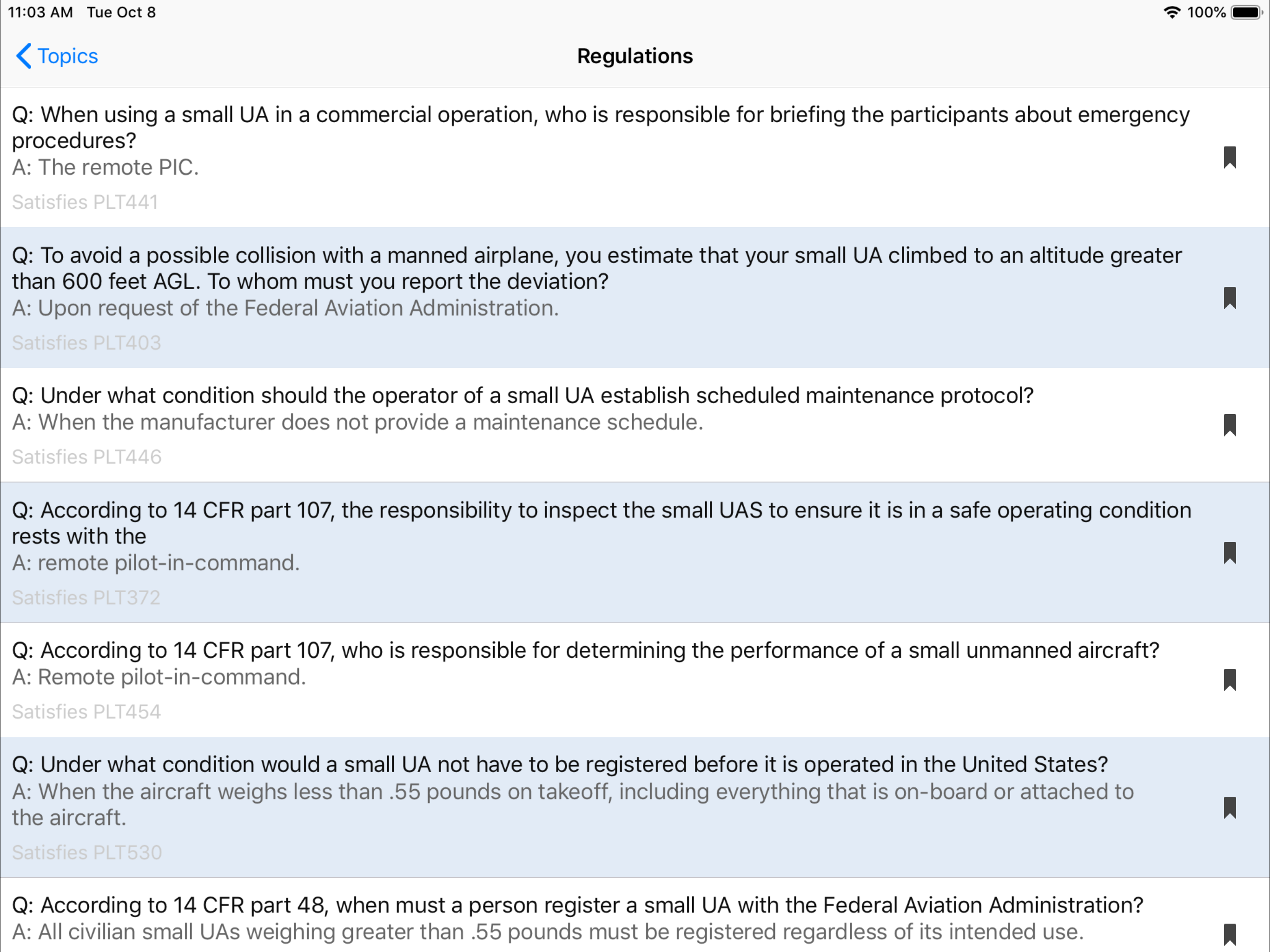 11:03 AM Tue Oct 8

100%

Topics

Regulations

Q: When using a small UA in a commercial operation, who is responsible for briefing the participants about emergency procedures?
A: The remote PIC.
Satisfies PLT441

Q: To avoid a possible collision with a manned airplane, you estimate that your small UA climbed to an altitude greater than 600 feet AGL. To whom must you report the deviation?
A: Upon request of the Federal Aviation Administration.
Satisfies PLT403

Q: Under what condition should the operator of a small UA establish scheduled maintenance protocol?
A: When the manufacturer does not provide a maintenance schedule.
Satisfies PLT446

Q: According to 14 CFR part 107, the responsibility to inspect the small UAS to ensure it is in a safe operating condition rests with the
A: remote pilot-in-command.
Satisfies PLT372

Q: According to 14 CFR part 107, who is responsible for determining the performance of a small unmanned aircraft?
A: Remote pilot-in-command.
Satisfies PLT454

Q: Under what condition would a small UA not have to be registered before it is operated in the United States?
A: When the aircraft weighs less than .55 pounds on takeoff, including everything that is on-board or attached to the aircraft.
Satisfies PLT530

Q: According to 14 CFR part 48, when must a person register a small UA with the Federal Aviation Administration?
A: All civilian small UAs weighing greater than .55 pounds must be registered regardless of its intended use.